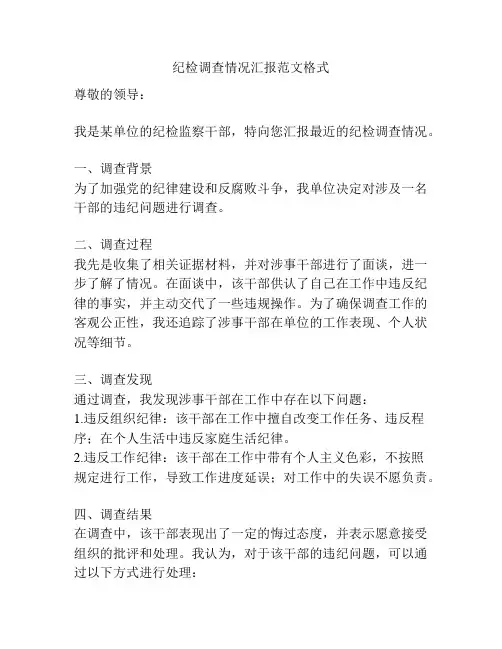 纪检调查情况汇报范文格式

尊敬的领导：

我是某单位的纪检监察干部，特向您汇报最近的纪检调查情况。

一、调查背景
为了加强党的纪律建设和反腐败斗争，我单位决定对涉及一名干部的违纪问题进行调查。

二、调查过程
我先是收集了相关证据材料，并对涉事干部进行了面谈，进一步了解了情况。在面谈中，该干部供认了自己在工作中违反纪律的事实，并主动交代了一些违规操作。为了确保调查工作的客观公正性，我还追踪了涉事干部在单位的工作表现、个人状况等细节。

三、调查发现
通过调查，我发现涉事干部在工作中存在以下问题：
1.违反组织纪律：该干部在工作中擅自改变工作任务、违反程序；在个人生活中违反家庭生活纪律。
2.违反工作纪律：该干部在工作中带有个人主义色彩，不按照规定进行工作，导致工作进度延误；对工作中的失误不愿负责。

四、调查结果
在调查中，该干部表现出了一定的悔过态度，并表示愿意接受组织的批评和处理。我认为，对于该干部的违纪问题，可以通过以下方式进行处理：